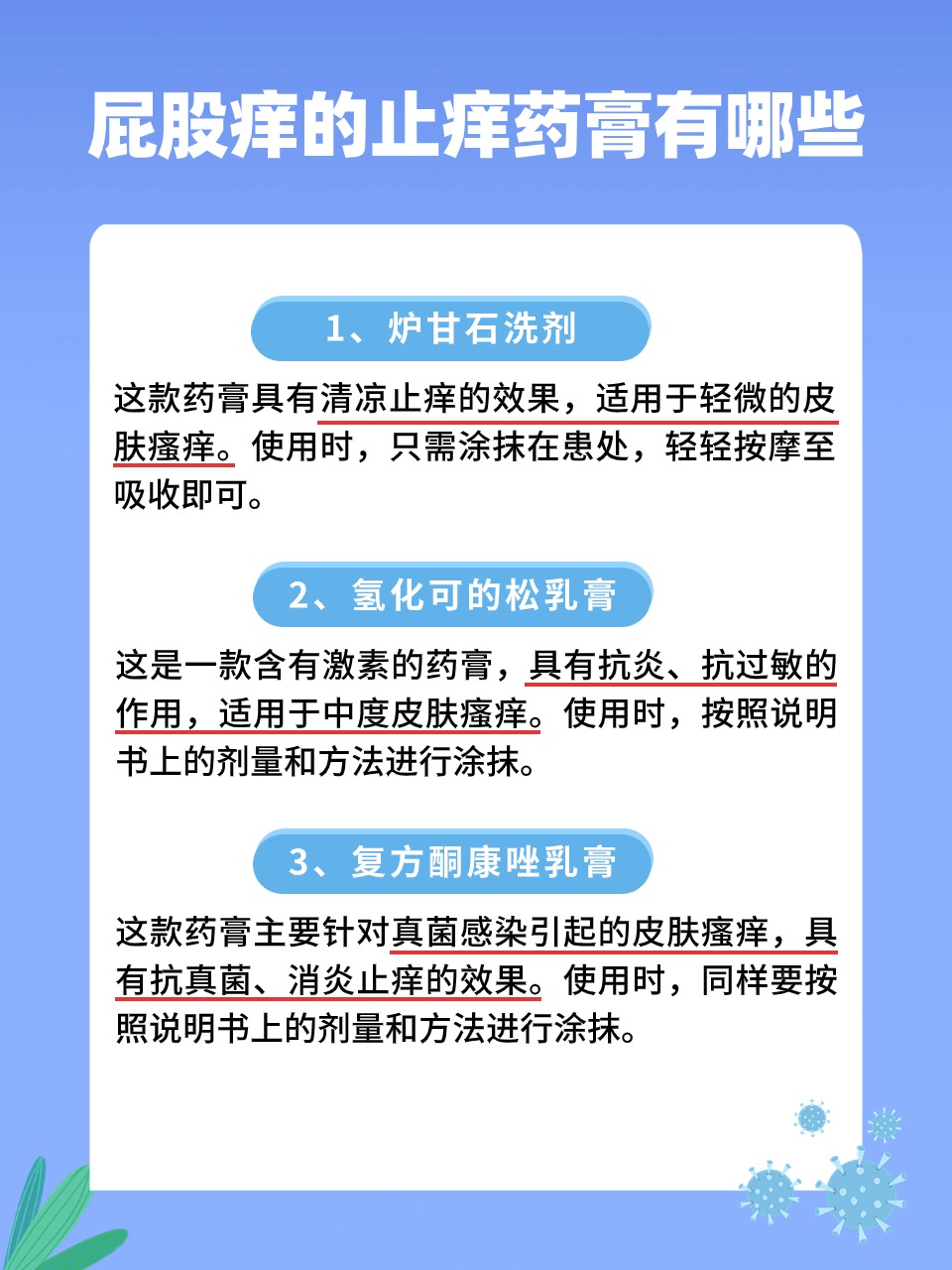 屁股痒的止痒药膏有哪些

1、炉甘石洗剂

这款药膏具有清凉止痒的效果，适用于轻微的皮肤瘙痒。使用时，只需涂抹在患处，轻轻按摩至吸收即可。

2、氢化可的松乳膏

这是一款含有激素的药膏，具有抗炎、抗过敏的作用，适用于中度皮肤瘙痒。使用时，按照说明书上的剂量和方法进行涂抹。

3、复方酮康唑乳膏

这款药膏主要针对真菌感染引起的皮肤瘙痒，具有抗真菌、消炎止痒的效果。使用时，同样要按照说明书上的剂量和方法进行涂抹。